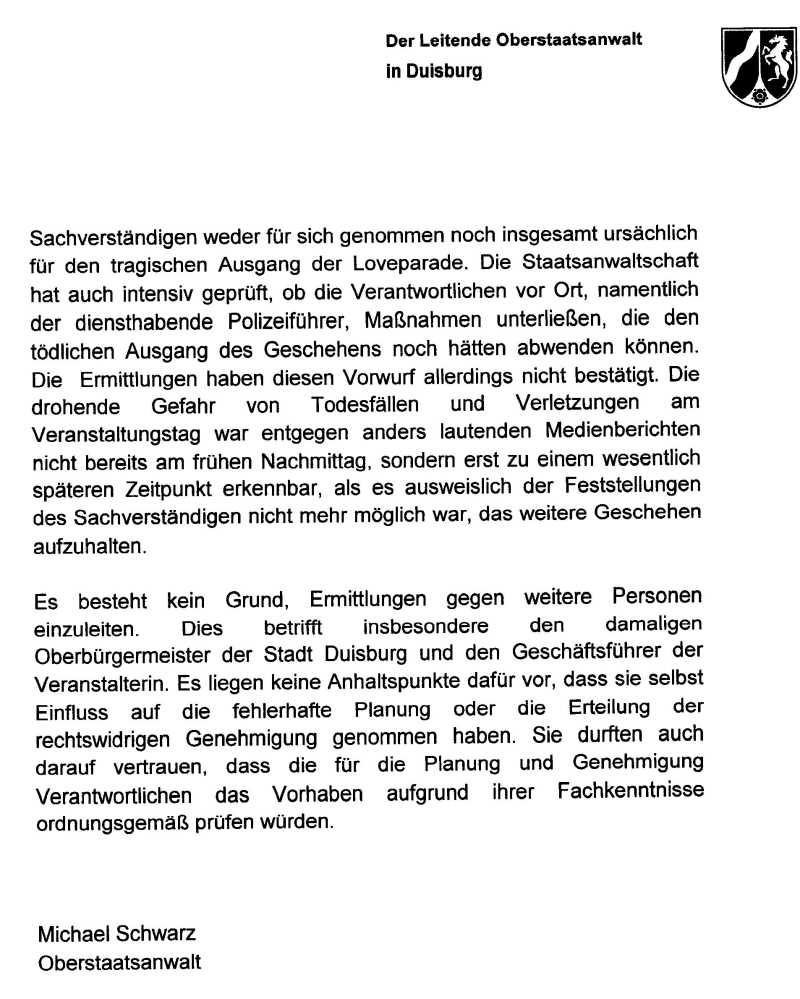 Der Leitende Oberstaatsanwalt
in Duisburg

Sachverständigen weder für sich genommen noch insgesamt ursächlich für den tragischen Ausgang der Loveparade. Die Staatsanwaltschaft hat auch intensiv geprüft, ob die Verantwortlichen vor Ort, namentlich der diensthabende Polizeiführer, Maßnahmen unterließen, die den tödlichen Ausgang des Geschehens noch hätten abwenden können. Die Ermittlungen haben diesen Vorwurf allerdings nicht bestätigt. Die drohende Gefahr von Todesfällen und Verletzungen am Veranstaltungstag war entgegen anders lautenden Medienberichten nicht bereits am frühen Nachmittag, sondern erst zu einem wesentlich späteren Zeitpunkt erkennbar, als es ausweislich der Feststellungen des Sachverständigen nicht mehr möglich war, das weitere Geschehen aufzuhalten.

Es besteht kein Grund, Ermittlungen gegen weitere Personen einzuleiten. Dies betrifft insbesondere den damaligen Oberbürgermeister der Stadt Duisburg und den Geschäftsführer der Veranstalterin. Es liegen keine Anhaltspunkte dafür vor, dass sie selbst Einfluss auf die fehlerhafte Planung oder die Erteilung der rechtswidrigen Genehmigung genommen haben. Sie durften auch darauf vertrauen, dass die für die Planung und Genehmigung Verantwortlichen das Vorhaben aufgrund ihrer Fachkenntnisse ordnungsgemäß prüfen würden.

Michael Schwarz
Oberstaatsanwalt